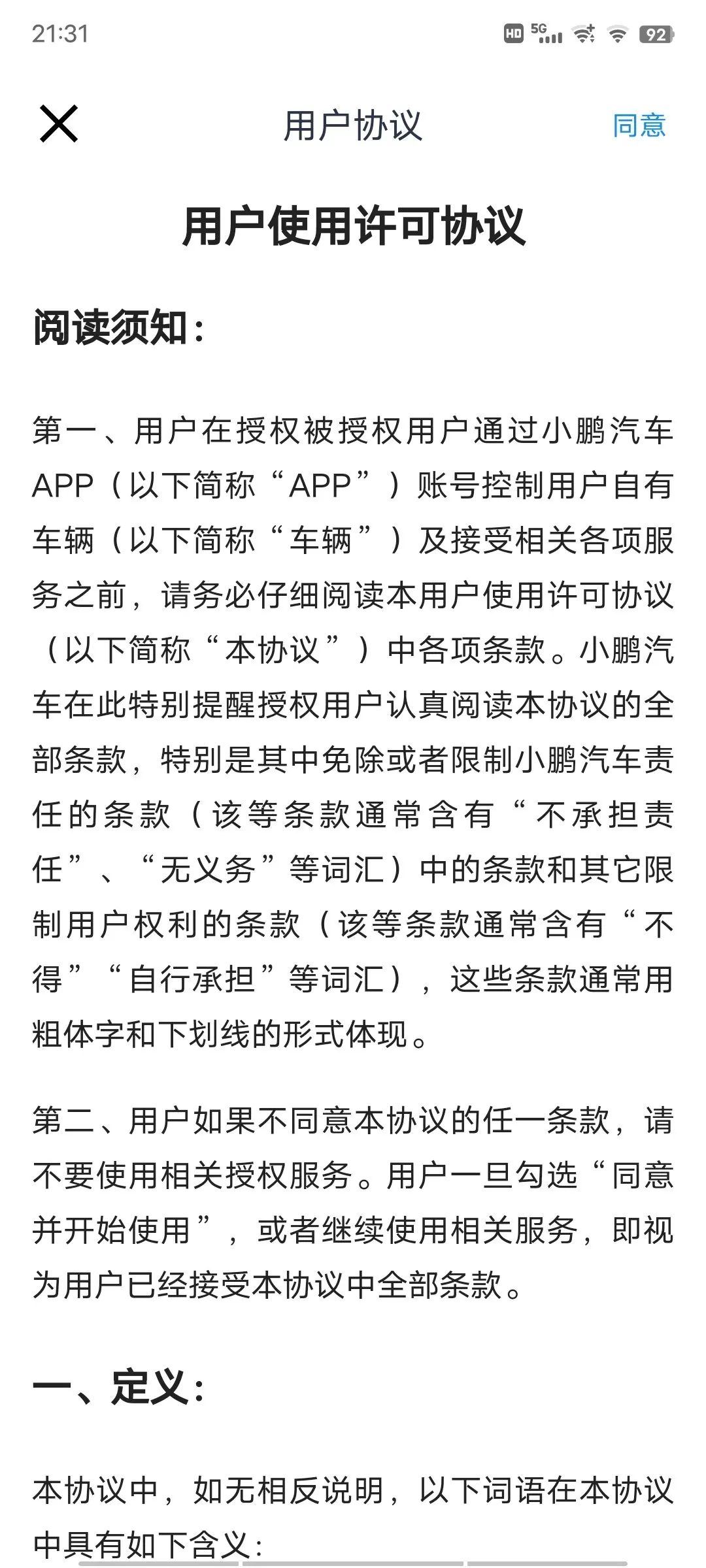 21:31 HD 5G 92

用户协议 同意

用户使用许可协议

阅读须知:

第一、用户在授权被授权用户通过小鹏汽车APP(以下简称“APP”)账号控制用户自有车辆(以下简称“车辆”)及接受相关各项服务之前，请务必仔细阅读本用户使用许可协议(以下简称“本协议”)中各项条款。小鹏汽车在此特别提醒授权用户认真阅读本协议的全部条款，特别是其中免除或者限制小鹏汽车责任的条款(该等条款通常含有“不承担责任”、“无义务”等词汇)中的条款和其它限制用户权利的条款(该等条款通常含有“不得”“自行承担”等词汇)，这些条款通常用粗体字和下划线的形式体现。

第二、用户如果不同意本协议的任一条款，请不要使用相关授权服务。用户一旦勾选“同意并开始使用”，或者继续使用相关服务，即视为用户已经接受本协议中全部条款。

一、定义:

本协议中，如无相反说明，以下词语在本协议中具有如下含义: